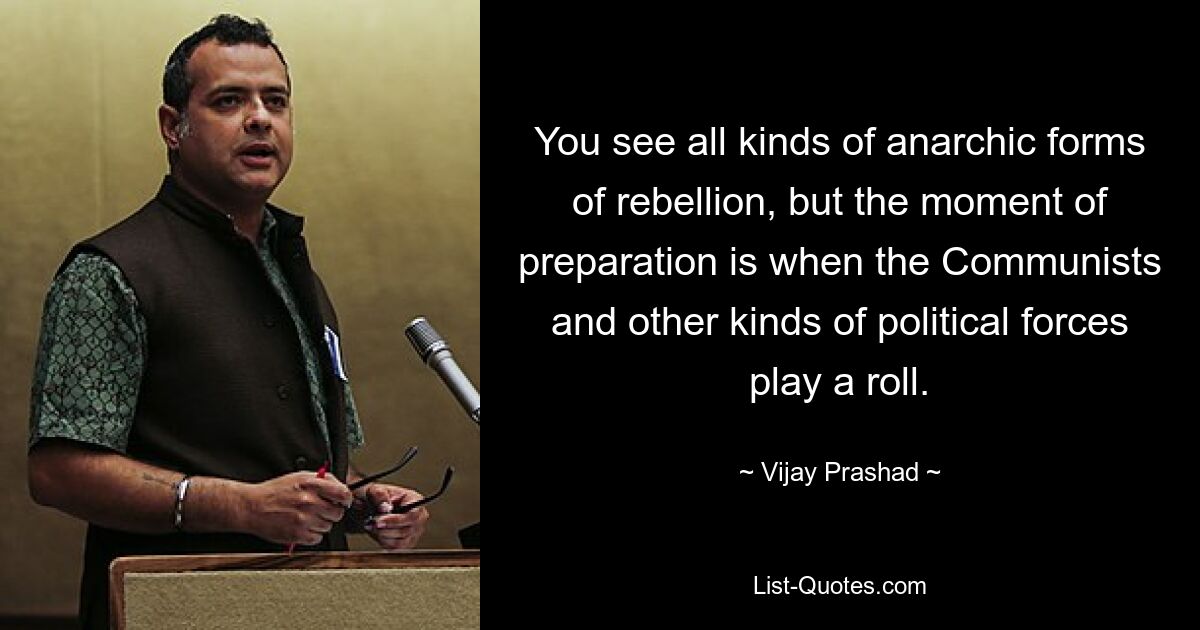 You see all kinds of anarchic forms of rebellion, but the moment of preparation is when the Communists and other kinds of political forces play a roll.

~ Vijay Prashad ~

List-Quotes.com